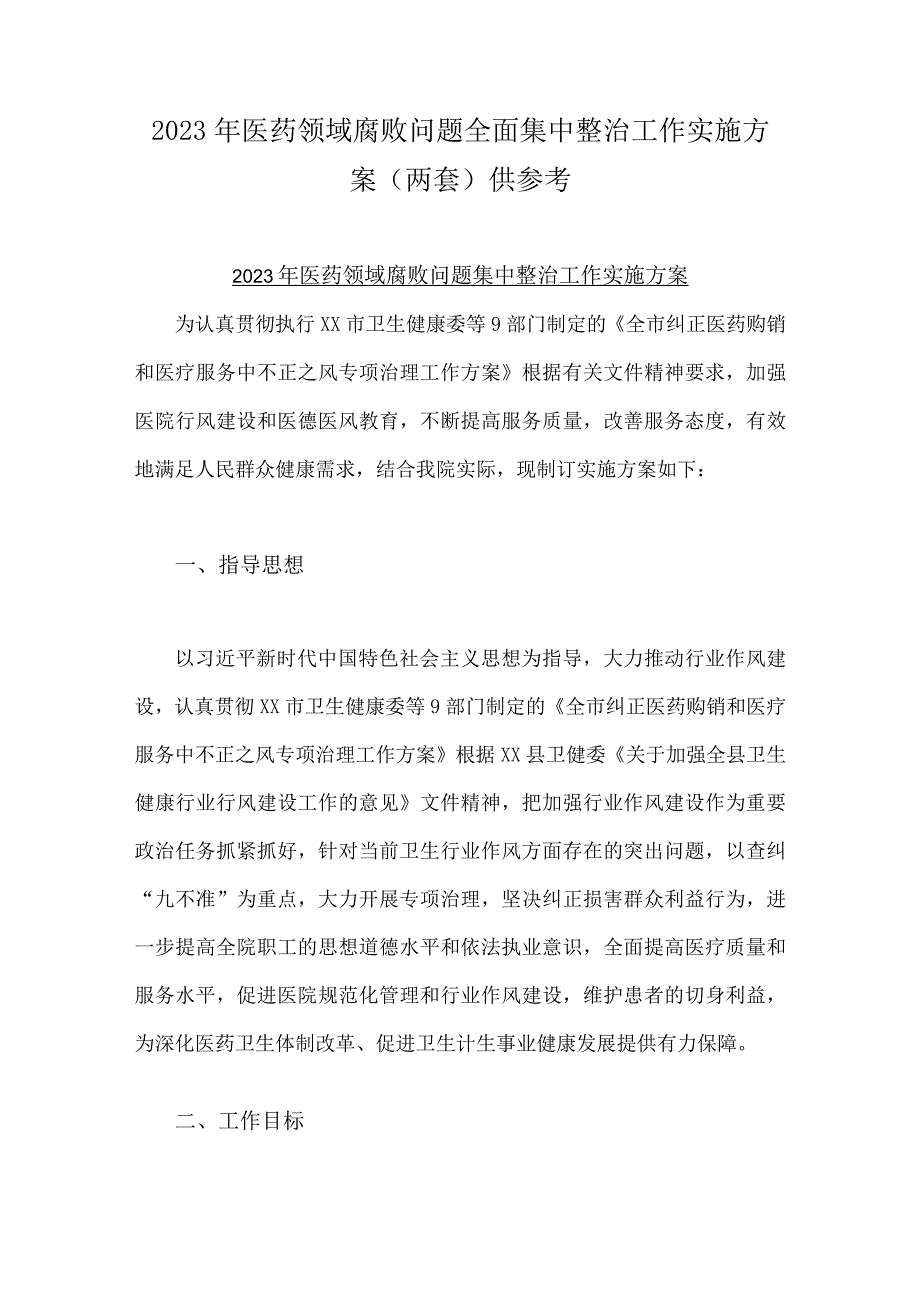 2023年医药领域腐败问题全面集中整治工作实施方案（两套）供参考

2023年医药领域腐败问题集中整治工作实施方案

为认真贯彻执行XX市卫生健康委等9部门制定的《全市纠正医药购销和医疗服务中不正之风专项治理工作方案》根据有关文件精神要求，加强医院行风建设和医德医风教育，不断提高服务质量，改善服务态度，有效地满足人民群众健康需求，结合我院实际，现制订实施方案如下：

一、指导思想

以习近平新时代中国特色社会主义思想为指导，大力推动行业作风建设，认真贯彻XX市卫生健康委等9部门制定的《全市纠正医药购销和医疗服务中不正之风专项治理工作方案》根据XX县卫健委《关于加强全县卫生健康行业行风建设工作的意见》文件精神，把加强行业作风建设作为重要政治任务抓紧抓好，针对当前卫生行业作风方面存在的突出问题，以查纠“九不准”为重点，大力开展专项治理，坚决纠正损害群众利益行为，进一步提高全院职工的思想道德水平和依法执业意识，全面提高医疗质量和服务水平，促进医院规范化管理和行业作风建设，维护患者的切身利益，为深化医药卫生体制改革、促进卫生计生事业健康发展提供有力保障。

二、工作目标